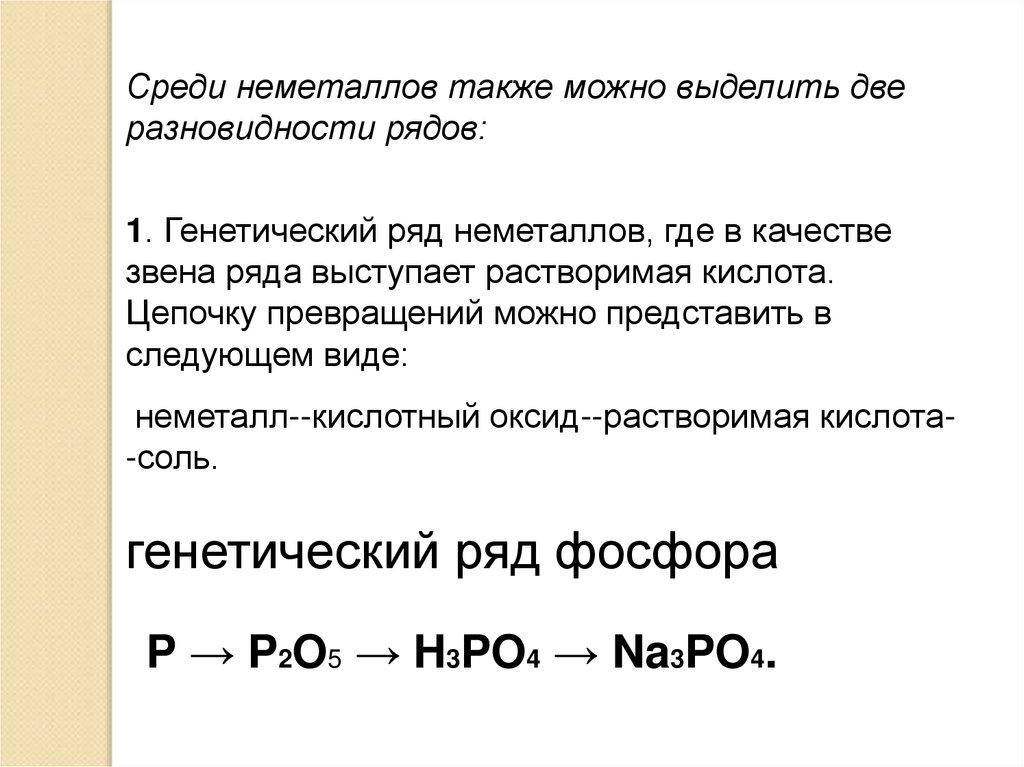 Среди неметаллов также можно выделить две разновидности рядов:

1. Генетический ряд неметаллов, где в качестве звена ряда выступает растворимая кислота. Цепочку превращений можно представить в следующем виде:

неметалл--кислотный оксид--растворимая кислота--соль.

генетический ряд фосфора

$P \rightarrow P_2O_5 \rightarrow H_3PO_4 \rightarrow Na_3PO_4$.